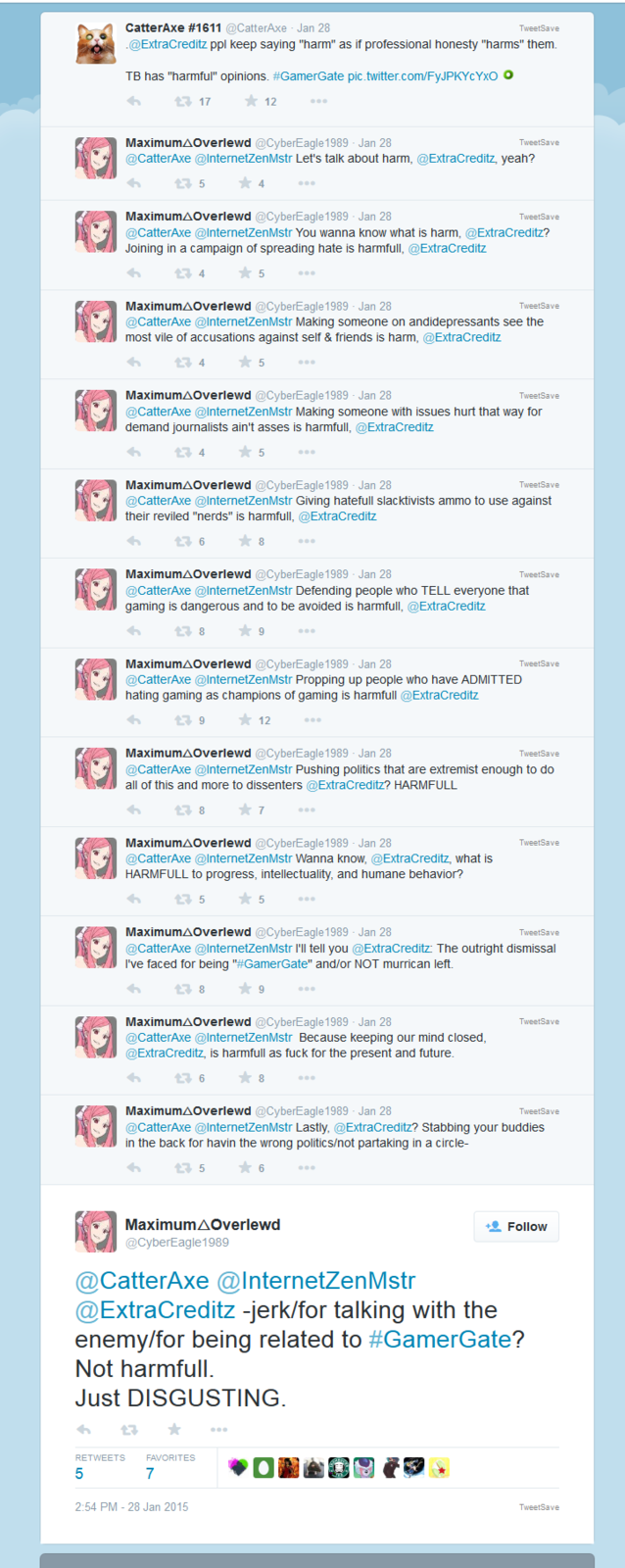 CatterAxe #1611 @CatterAxe · Jan 28
TweetSave
.@ExtraCreditz ppl keep saying "harm" as if professional honesty "harms" them.

TB has "harmful" opinions. #GamerGate pic.twitter.com/FyJPKYcYxO

17 12

Maximum△Overlewd @CyberEagle1989 · Jan 28
TweetSave
@CatterAxe @InternetZenMstr Let's talk about harm, @ExtraCreditz, yeah?

5 4

Maximum△Overlewd @CyberEagle1989 · Jan 28
TweetSave
@CatterAxe @InternetZenMstr You wanna know what is harm, @ExtraCreditz? Joining in a campaign of spreading hate is harmfull, @ExtraCreditz

4 5

Maximum△Overlewd @CyberEagle1989 · Jan 28
TweetSave
@CatterAxe @InternetZenMstr Making someone on andidepressants see the most vile of accusations against self & friends is harm, @ExtraCreditz

4 5

Maximum△Overlewd @CyberEagle1989 · Jan 28
TweetSave
@CatterAxe @InternetZenMstr Making someone with issues hurt that way for demand journalists ain't asses is harmfull, @ExtraCreditz

4 5

Maximum△Overlewd @CyberEagle1989 · Jan 28
TweetSave
@CatterAxe @InternetZenMstr Giving hatefull slacktivists ammo to use against their reviled "nerds" is harmfull, @ExtraCreditz

6 8

Maximum△Overlewd @CyberEagle1989 · Jan 28
TweetSave
@CatterAxe @InternetZenMstr Defending people who TELL everyone that gaming is dangerous and to be avoided is harmfull, @ExtraCreditz

8 9

Maximum△Overlewd @CyberEagle1989 · Jan 28
TweetSave
@CatterAxe @InternetZenMstr Propping up people who have ADMITTED hating gaming as champions of gaming is harmfull @ExtraCreditz

9 12

Maximum△Overlewd @CyberEagle1989 · Jan 28
TweetSave
@CatterAxe @InternetZenMstr Pushing politics that are extremist enough to do all of this and more to dissenters @ExtraCreditz? HARMFULL

8 7

Maximum△Overlewd @CyberEagle1989 · Jan 28
TweetSave
@CatterAxe @InternetZenMstr Wanna know, @ExtraCreditz, what is HARMFULL to progress, intellectuality, and humane behavior?

5 5

Maximum△Overlewd @CyberEagle1989 · Jan 28
TweetSave
@CatterAxe @InternetZenMstr I'll tell you @ExtraCreditz: The outright dismissal I've faced for being "#GamerGate" and/or NOT murrican left.

8 9

Maximum△Overlewd @CyberEagle1989 · Jan 28
TweetSave
@CatterAxe @InternetZenMstr Because keeping our mind closed, @ExtraCreditz, is harmfull as fuck for the present and future.

6 8

Maximum△Overlewd @CyberEagle1989 · Jan 28
TweetSave
@CatterAxe @InternetZenMstr Lastly, @ExtraCreditz? Stabbing your buddies in the back for havin the wrong politics/not partaking in a circle-

5 6

Maximum△Overlewd
@CyberEagle1989
Follow

@CatterAxe @InternetZenMstr @ExtraCreditz -jerk/for talking with the enemy/for being related to #GamerGate? Not harmfull.
Just DISGUSTING.

RETWEETS 5
FAVORITES 7

2:54 PM - 28 Jan 2015
TweetSave